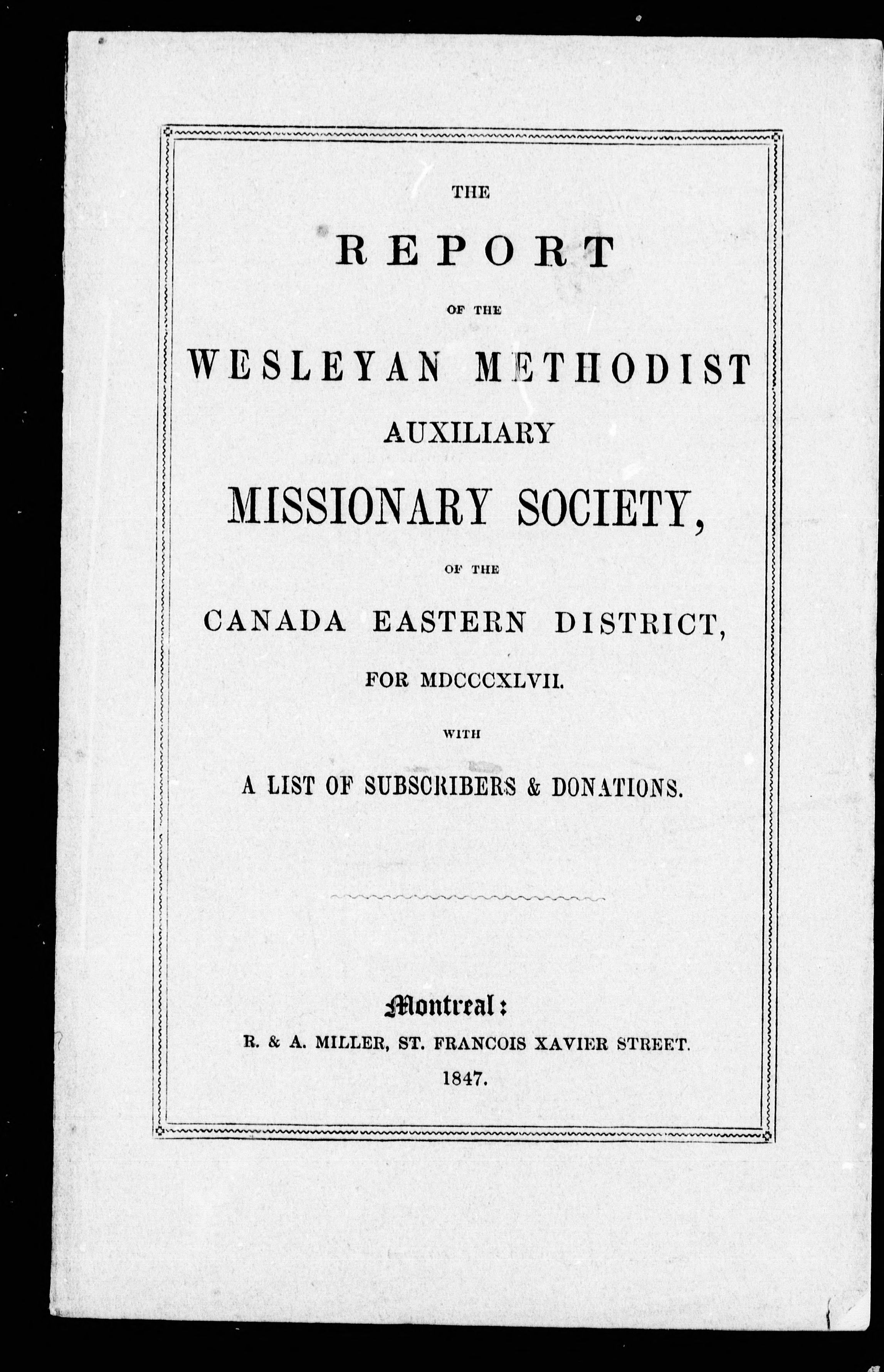 THE

REPORT

OF THE

WESLEYAN METHODIST

AUXILIARY

MISSIONARY SOCIETY,

OF THE

CANADA EASTERN DISTRICT,

FOR MDCCCXLVII.

WITH

A LIST OF SUBSCRIBERS & DONATIONS.

Montreal:

R. & A. MILLER, ST. FRANCOIS XAVIER STREET.

1847.